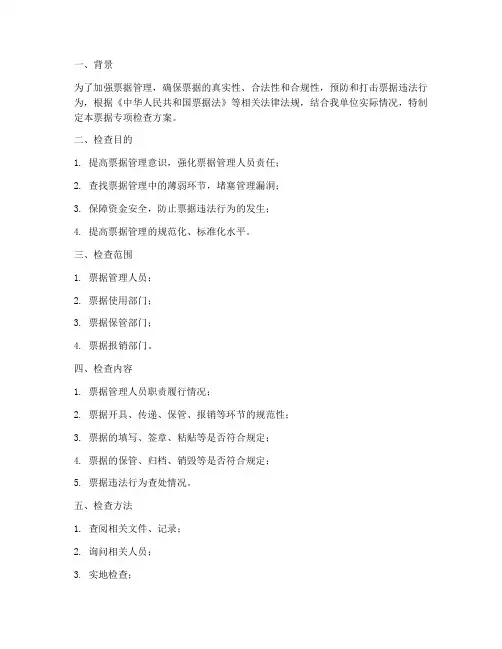 一、背景

为了加强票据管理，确保票据的真实性、合法性和合规性，预防和打击票据违法行为，根据《中华人民共和国票据法》等相关法律法规，结合我单位实际情况，特制定本票据专项检查方案。

二、检查目的

1. 提高票据管理意识，强化票据管理人员责任；

2. 查找票据管理中的薄弱环节，堵塞管理漏洞；

3. 保障资金安全，防止票据违法行为的发生；

4. 提高票据管理的规范化、标准化水平。

三、检查范围

1. 票据管理人员；

2. 票据使用部门；

3. 票据保管部门；

4. 票据报销部门。

四、检查内容

1. 票据管理人员职责履行情况；

2. 票据开具、传递、保管、报销等环节的规范性；

3. 票据的填写、签章、粘贴等是否符合规定；

4. 票据的保管、归档、销毁等是否符合规定；

5. 票据违法行为查处情况。

五、检查方法

1. 查阅相关文件、记录；

2. 询问相关人员；

3. 实地检查；